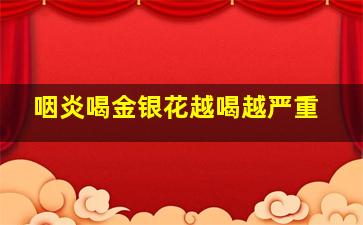 咽炎喝金银花越喝越严重